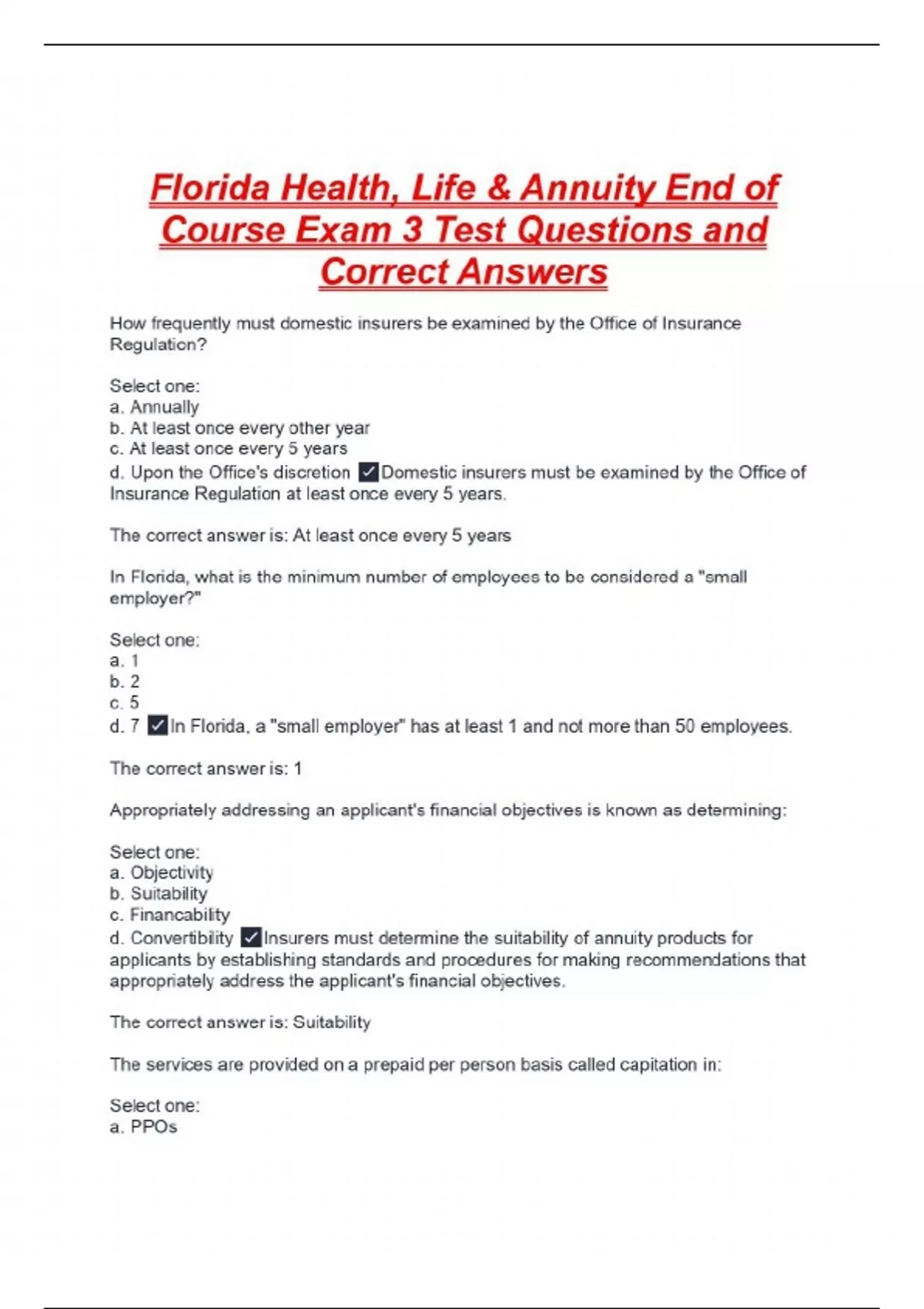 Florida Health, Life & Annuity End of Course Exam 3 Test Questions and Correct Answers

How frequently must domestic insurers be examined by the Office of Insurance Regulation?

Select one:
a. Annually
b. At least once every other year
c. At least once every 5 years
d. Upon the Office's discretion ✓Domestic insurers must be examined by the Office of Insurance Regulation at least once every 5 years.

The correct answer is: At least once every 5 years

In Florida, what is the minimum number of employees to be considered a "small employer?"

Select one:
a. 1
b. 2
c. 5
d. 7 ✓In Florida, a "small employer" has at least 1 and not more than 50 employees.

The correct answer is: 1

Appropriately addressing an applicant's financial objectives is known as determining:

Select one:
a. Objectivity
b. Suitability
c. Financability
d. Convertibility ✓Insurers must determine the suitability of annuity products for applicants by establishing standards and procedures for making recommendations that appropriately address the applicant's financial objectives.

The correct answer is: Suitability

The services are provided on a prepaid per person basis called capitation in:

Select one:
a. PPOs